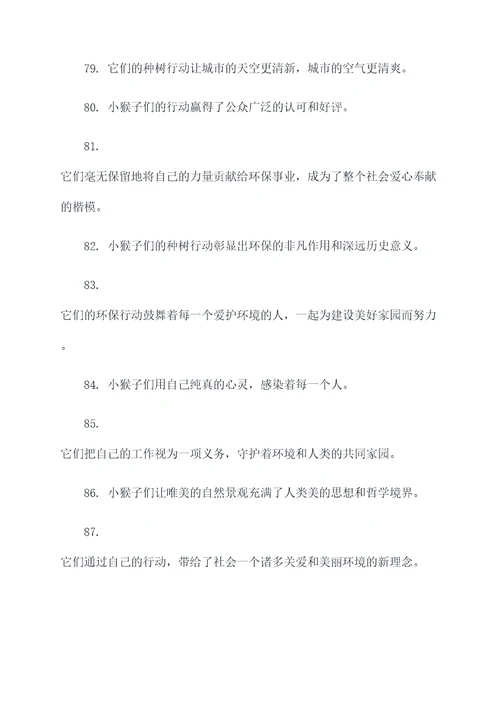 79. 它们的种树行动让城市的天空更清新，城市的空气更清爽。

80. 小猴子们的行动赢得了公众广泛的认可和好评。

81.

它们毫无保留地将自己的力量贡献给环保事业，成为了整个社会爱心奉献的楷模。

82. 小猴子们的种树行动彰显出环保的非凡作用和深远历史意义。

83.

它们的环保行动鼓舞着每一个爱护环境的人，一起为建设美好家园而努力。

84. 小猴子们用自己纯真的心灵，感染着每一个人。

85.

它们把自己的工作视为一项义务，守护着环境和人类的共同家园。

86. 小猴子们让唯美的自然景观充满了人类美的思想和哲学境界。

87.

它们通过自己的行动，带给了社会一个诸多关爱和美丽环境的新理念。